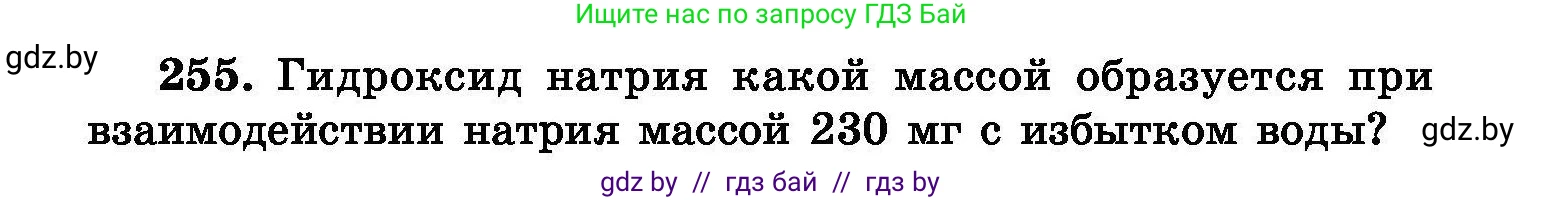 Ищите нас по запросу ГДЗ Бай

gdz.by

255. Гидроксид натрия какой массой образуется при взаимодействии натрия массой 230 мг с избытком воды?

gdz.by

gdz by // гдз бай // гдз by